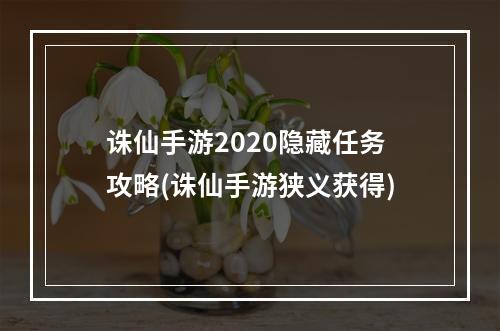 诛仙手游2020隐藏任务攻略(诛仙手游狭义获得)